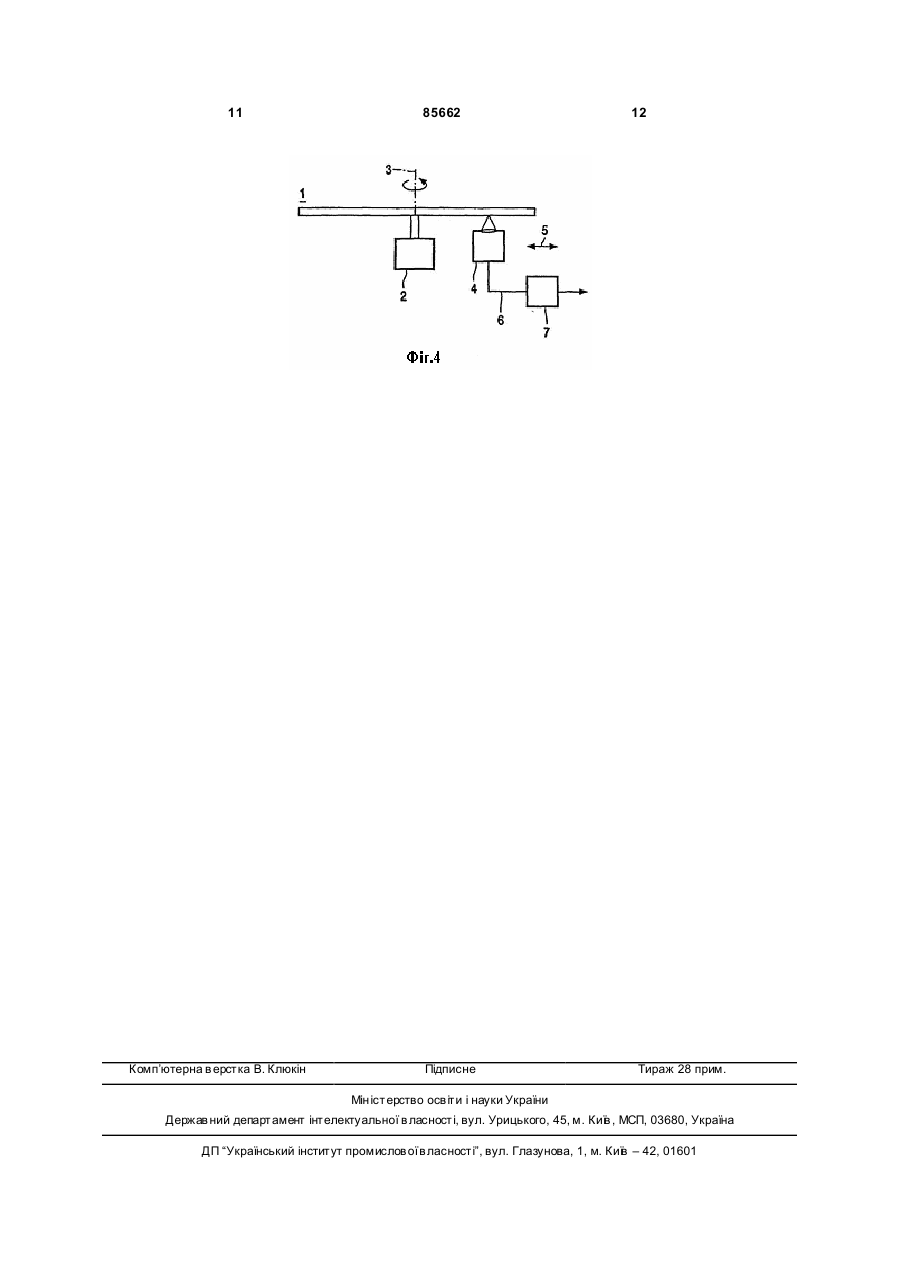 11 85662 12

3
1
5
2
4
6
7
Фіг.4

Комп'ютерна верстка В. Клюкін Підписне Тираж 28 прим.

Міністерство освіти і науки України
Державний департамент інтелектуальної власності, вул. Урицького, 45, м. Київ, МСП, 03680, Україна

ДП "Український інститут промислової власності", вул. Глазунова, 1, м. Київ – 42, 01601